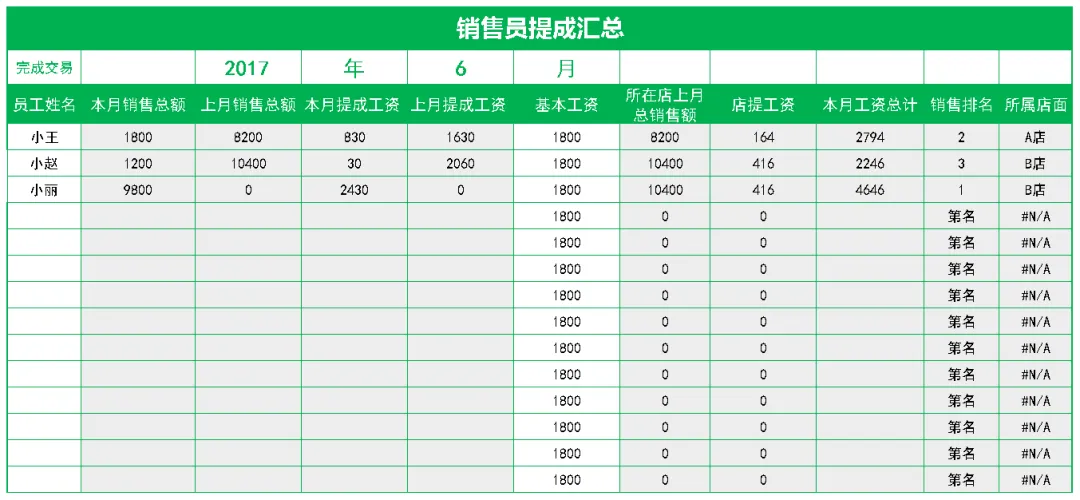 销售员提成汇总

| 完成交易 | | 2017 | 年 | 6 | 月 | | | | | |
|---|---|---|---|---|---|---|---|---|---|---|
| 员工姓名 | 本月销售总额 | 上月销售总额 | 本月提成工资 | 上月提成工资 | 基本工资 | 所在店上月总销售额 | 店提工资 | 本月工资总计 | 销售排名 | 所属店面 |
| 小王 | 1800 | 8200 | 830 | 1630 | 1800 | 8200 | 164 | 2794 | 2 | A店 |
| 小赵 | 1200 | 10400 | 30 | 2060 | 1800 | 10400 | 416 | 2246 | 3 | B店 |
| 小丽 | 9800 | 0 | 2430 | 0 | 1800 | 10400 | 416 | 4646 | 1 | B店 |
| | | | | | 1800 | 0 | 0 | | 第名 | #N/A |
| | | | | | 1800 | 0 | 0 | | 第名 | #N/A |
| | | | | | 1800 | 0 | 0 | | 第名 | #N/A |
| | | | | | 1800 | 0 | 0 | | 第名 | #N/A |
| | | | | | 1800 | 0 | 0 | | 第名 | #N/A |
| | | | | | 1800 | 0 | 0 | | 第名 | #N/A |
| | | | | | 1800 | 0 | 0 | | 第名 | #N/A |
| | | | | | 1800 | 0 | 0 | | 第名 | #N/A |
| | | | | | 1800 | 0 | 0 | | 第名 | #N/A |
| | | | | | 1800 | 0 | 0 | | 第名 | #N/A |
| | | | | | 1800 | 0 | 0 | | 第名 | #N/A |